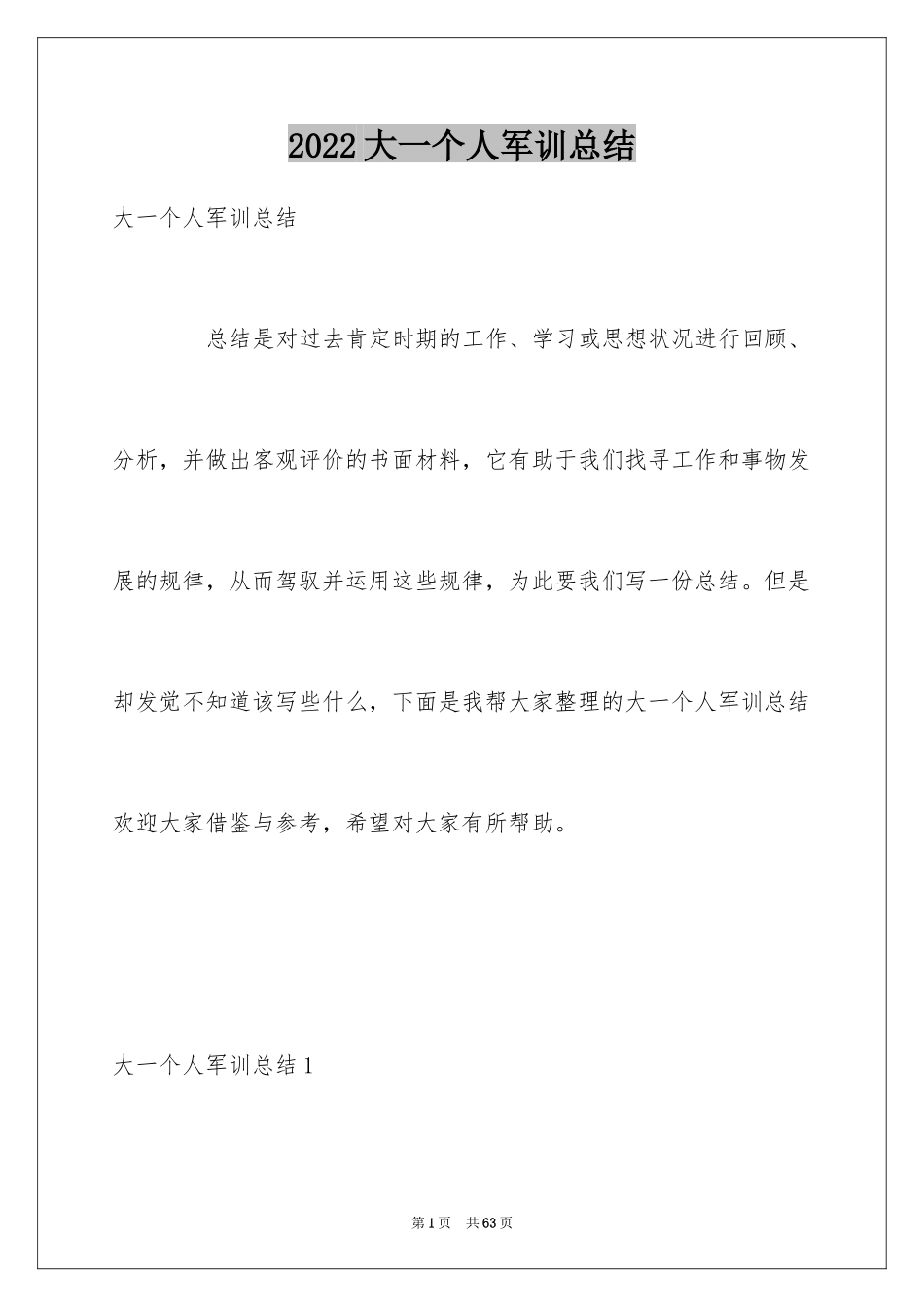 2022大一个人军训总结

大一个人军训总结

总结是对过去肯定时期的工作、学习或思想状况进行回顾、分析，并做出客观评价的书面材料，它有助于我们找寻工作和事物发展的规律，从而驾驭并运用这些规律，为此要我们写一份总结。但是却发觉不知道该写些什么，下面是我帮大家整理的大一个人军训总结欢迎大家借鉴与参考，希望对大家有所帮助。

大一个人军训总结1

第1页 共63页